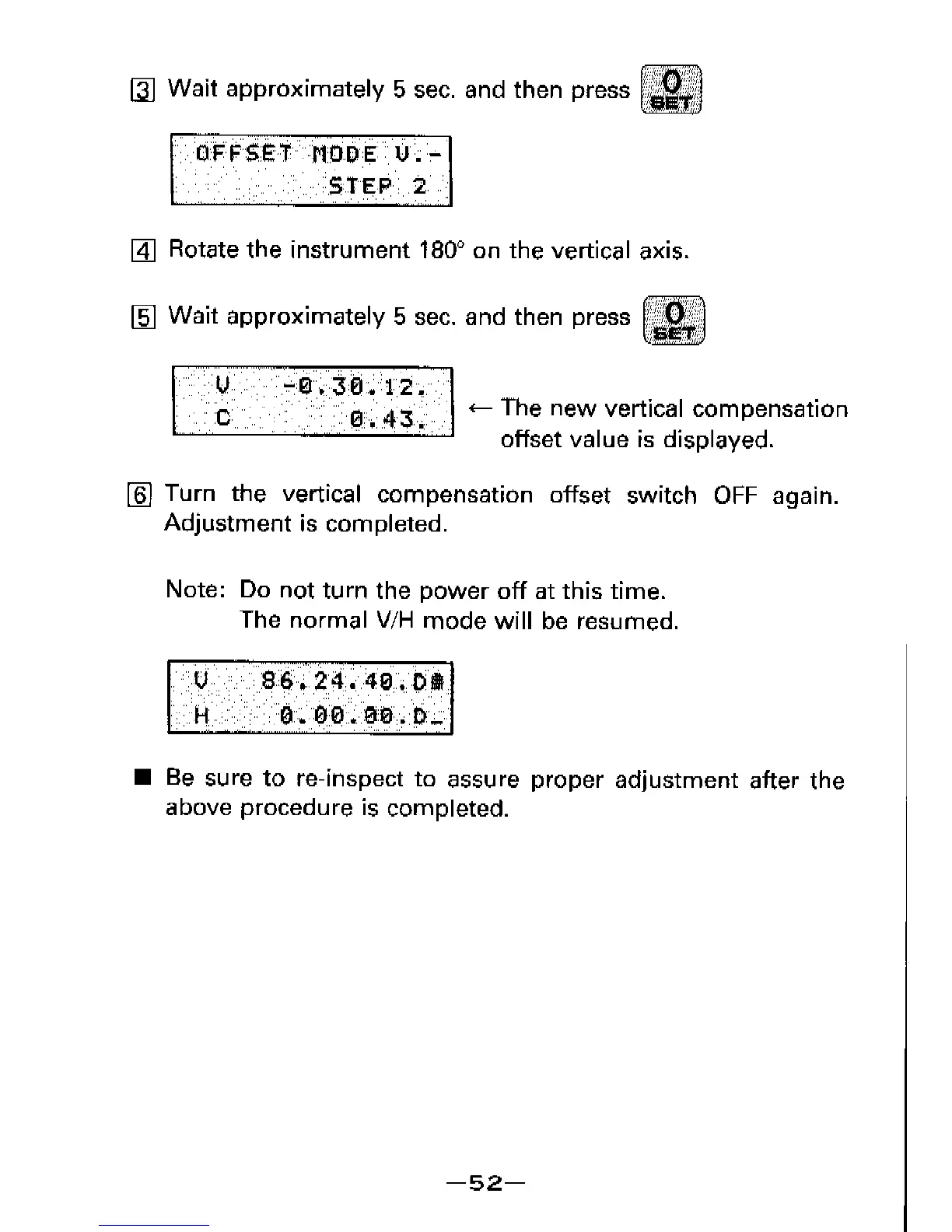 3 Wait approximately 5 sec. and then press 0 SET

OFFSET MODE V.-
STEP 2

4 Rotate the instrument 180° on the vertical axis.

5 Wait approximately 5 sec. and then press 0 SET

V -0.30.12.
C 0.43.

← The new vertical compensation offset value is displayed.

6 Turn the vertical compensation offset switch OFF again. Adjustment is completed.

Note: Do not turn the power off at this time.
The normal V/H mode will be resumed.

V 86.24.40.D
H 0.00.00.D

■ Be sure to re-inspect to assure proper adjustment after the above procedure is completed.

—52—